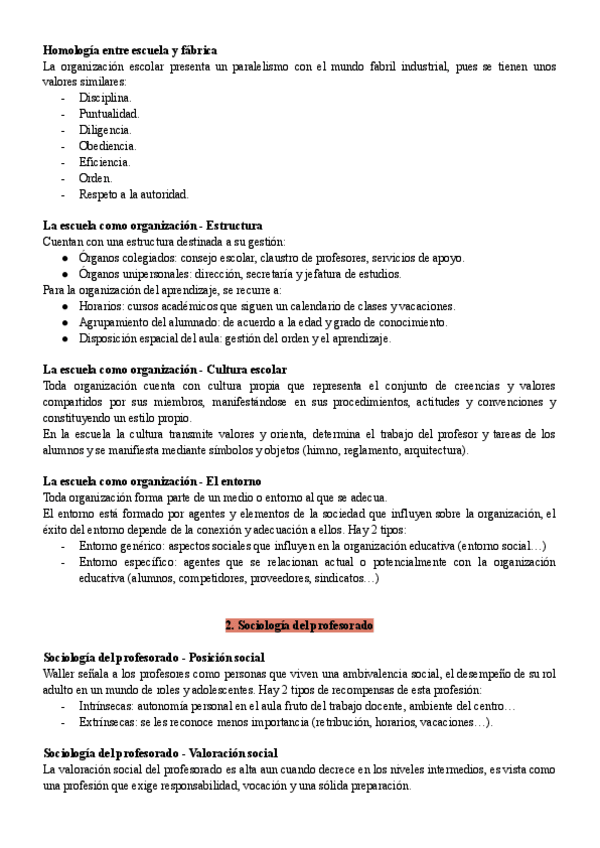 **Homología entre escuela y fábrica**
La organización escolar presenta un paralelismo con el mundo fabril industrial, pues se tienen unos valores similares:
- Disciplina.
- Puntualidad.
- Diligencia.
- Obediencia.
- Eficiencia.
- Orden.
- Respeto a la autoridad.

**La escuela como organización - Estructura**
Cuentan con una estructura destinada a su gestión:
● Órganos colegiados: consejo escolar, claustro de profesores, servicios de apoyo.
● Órganos unipersonales: dirección, secretaría y jefatura de estudios.
Para la organización del aprendizaje, se recurre a:
● Horarios: cursos académicos que siguen un calendario de clases y vacaciones.
● Agrupamiento del alumnado: de acuerdo a la edad y grado de conocimiento.
● Disposición espacial del aula: gestión del orden y el aprendizaje.

**La escuela como organización - Cultura escolar**
Toda organización cuenta con cultura propia que representa el conjunto de creencias y valores compartidos por sus miembros, manifestándose en sus procedimientos, actitudes y convenciones y constituyendo un estilo propio.
En la escuela la cultura transmite valores y orienta, determina el trabajo del profesor y tareas de los alumnos y se manifiesta mediante símbolos y objetos (himno, reglamento, arquitectura).

**La escuela como organización - El entorno**
Toda organización forma parte de un medio o entorno al que se adecua.
El entorno está formado por agentes y elementos de la sociedad que influyen sobre la organización, el éxito del entorno depende de la conexión y adecuación a ellos. Hay 2 tipos:
- Entorno genérico: aspectos sociales que influyen en la organización educativa (entorno social…)
- Entorno específico: agentes que se relacionan actual o potencialmente con la organización educativa (alumnos, competidores, proveedores, sindicatos…)

**2. Sociología del profesorado**

**Sociología del profesorado - Posición social**
Waller señala a los profesores como personas que viven una ambivalencia social, el desempeño de su rol adulto en un mundo de roles y adolescentes. Hay 2 tipos de recompensas de esta profesión:
- Intrínsecas: autonomía personal en el aula fruto del trabajo docente, ambiente del centro…
- Extrínsecas: se les reconoce menos importancia (retribución, horarios, vacaciones…).

**Sociología del profesorado - Valoración social**
La valoración social del profesorado es alta aun cuando decrece en los niveles intermedios, es vista como una profesión que exige responsabilidad, vocación y una sólida preparación.